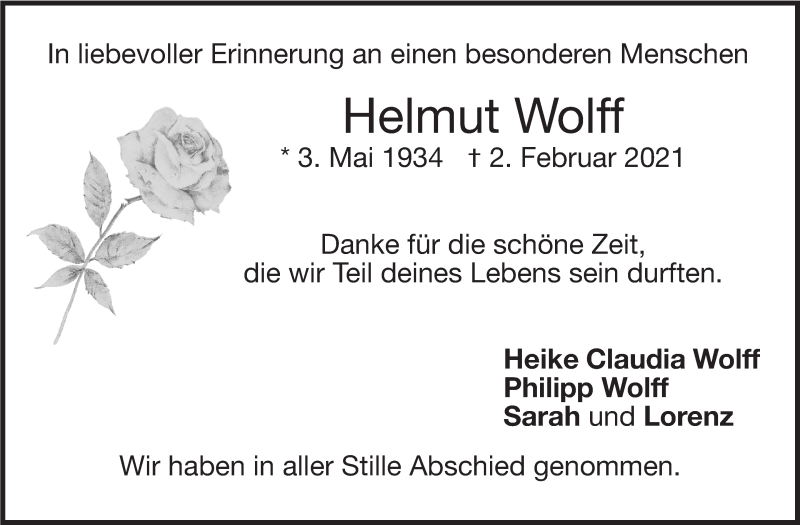 In liebevoller Erinnerung an einen besonderen Menschen

Helmut Wolff

* 3. Mai 1934 † 2. Februar 2021

Danke für die schöne Zeit,
die wir Teil deines Lebens sein durften.

Heike Claudia Wolff
Philipp Wolff
Sarah und Lorenz

Wir haben in aller Stille Abschied genommen.